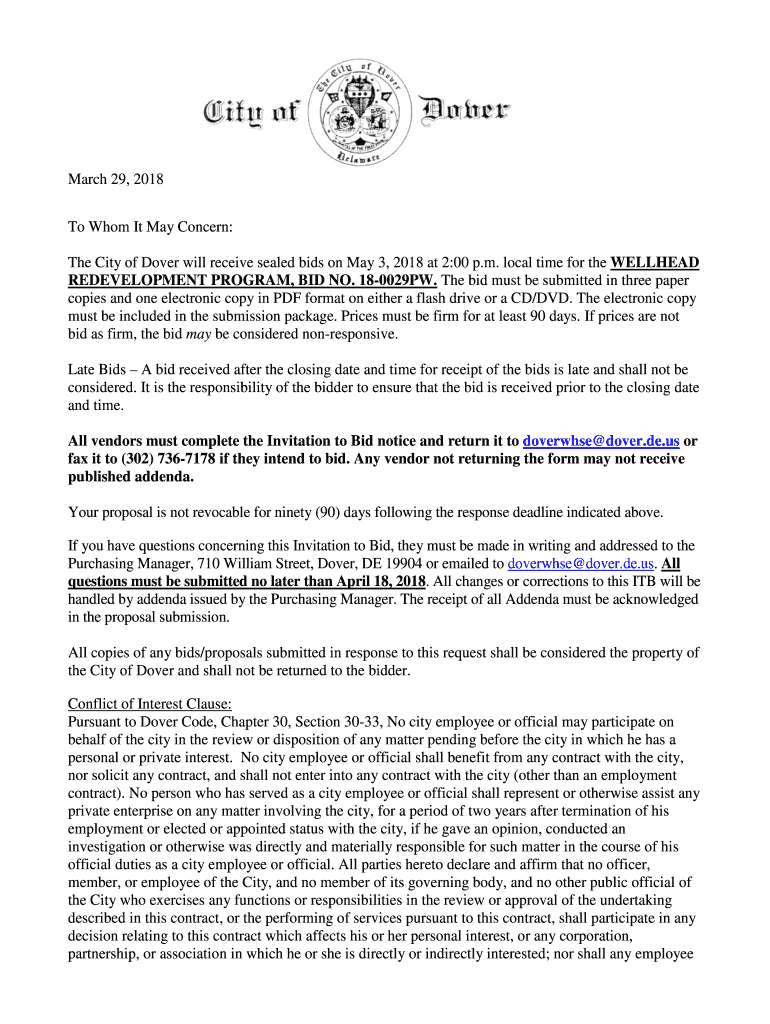 City of Dover

The City of Dover
Delaware

March 29, 2018

To Whom It May Concern:

The City of Dover will receive sealed bids on May 3, 2018 at 2:00 p.m. local time for the WELLHEAD REDEVELOPMENT PROGRAM, BID NO. 18-0029PW. The bid must be submitted in three paper copies and one electronic copy in PDF format on either a flash drive or a CD/DVD. The electronic copy must be included in the submission package. Prices must be firm for at least 90 days. If prices are not bid as firm, the bid may be considered non-responsive.

Late Bids – A bid received after the closing date and time for receipt of the bids is late and shall not be considered. It is the responsibility of the bidder to ensure that the bid is received prior to the closing date and time.

All vendors must complete the Invitation to Bid notice and return it to doverwhse@dover.de.us or fax it to (302) 736-7178 if they intend to bid. Any vendor not returning the form may not receive published addenda.

Your proposal is not revocable for ninety (90) days following the response deadline indicated above.

If you have questions concerning this Invitation to Bid, they must be made in writing and addressed to the Purchasing Manager, 710 William Street, Dover, DE 19904 or emailed to doverwhse@dover.de.us. All questions must be submitted no later than April 18, 2018. All changes or corrections to this ITB will be handled by addenda issued by the Purchasing Manager. The receipt of all Addenda must be acknowledged in the proposal submission.

All copies of any bids/proposals submitted in response to this request shall be considered the property of the City of Dover and shall not be returned to the bidder.

Conflict of Interest Clause:
Pursuant to Dover Code, Chapter 30, Section 30-33, No city employee or official may participate on behalf of the city in the review or disposition of any matter pending before the city in which he has a personal or private interest. No city employee or official shall benefit from any contract with the city, nor solicit any contract, and shall not enter into any contract with the city (other than an employment contract). No person who has served as a city employee or official shall represent or otherwise assist any private enterprise on any matter involving the city, for a period of two years after termination of his employment or elected or appointed status with the city, if he gave an opinion, conducted an investigation or otherwise was directly and materially responsible for such matter in the course of his official duties as a city employee or official. All parties hereto declare and affirm that no officer, member, or employee of the City, and no member of its governing body, and no other public official of the City who exercises any functions or responsibilities in the review or approval of the undertaking described in this contract, or the performing of services pursuant to this contract, shall participate in any decision relating to this contract which affects his or her personal interest, or any corporation, partnership, or association in which he or she is directly or indirectly interested; nor shall any employee